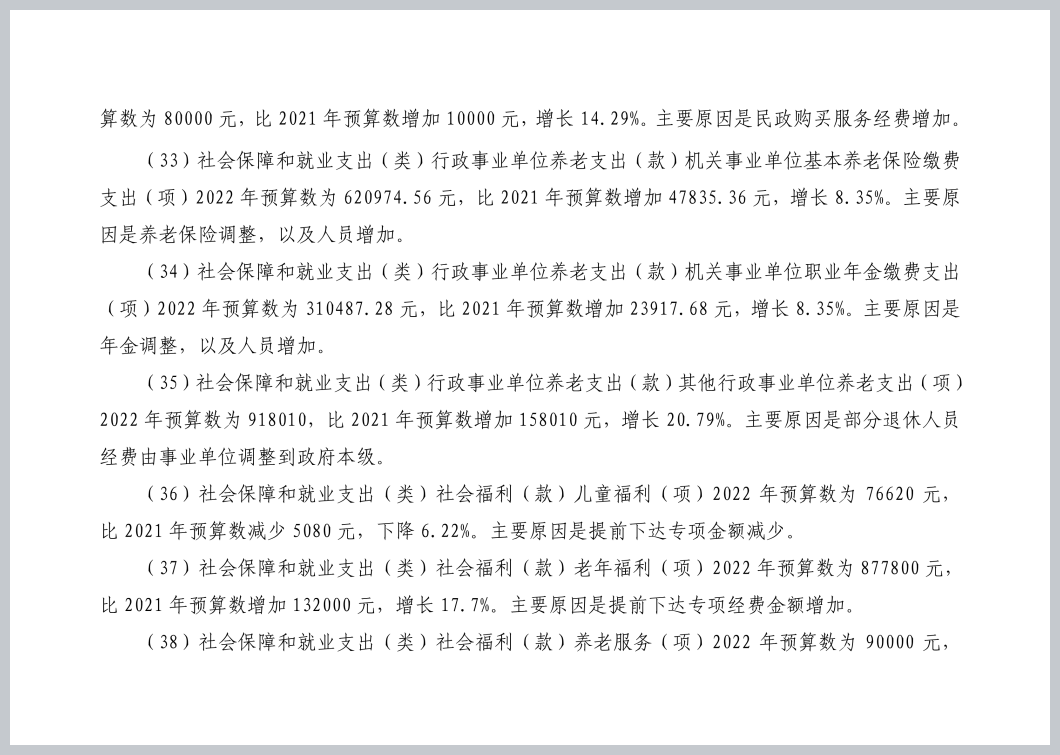 算数为 80000 元，比 2021 年预算数增加 10000 元，增长 14.29%。主要原因是民政购买服务经费增加。

（33）社会保障和就业支出（类）行政事业单位养老支出（款）机关事业单位基本养老保险缴费支出（项）2022 年预算数为 620974.56 元，比 2021 年预算数增加 47835.36 元，增长 8.35%。主要原因是养老保险调整，以及人员增加。

（34）社会保障和就业支出（类）行政事业单位养老支出（款）机关事业单位职业年金缴费支出（项）2022 年预算数为 310487.28 元，比 2021 年预算数增加 23917.68 元，增长 8.35%。主要原因是年金调整，以及人员增加。

（35）社会保障和就业支出（类）行政事业单位养老支出（款）其他行政事业单位养老支出（项）2022 年预算数为 918010，比 2021 年预算数增加 158010 元，增长 20.79%。主要原因是部分退休人员经费由事业单位调整到政府本级。

（36）社会保障和就业支出（类）社会福利（款）儿童福利（项）2022 年预算数为 76620 元，比 2021 年预算数减少 5080 元，下降 6.22%。主要原因是提前下达专项金额减少。

（37）社会保障和就业支出（类）社会福利（款）老年福利（项）2022 年预算数为 877800 元，比 2021 年预算数增加 132000 元，增长 17.7%。主要原因是提前下达专项经费金额增加。

（38）社会保障和就业支出（类）社会福利（款）养老服务（项）2022 年预算数为 90000 元，